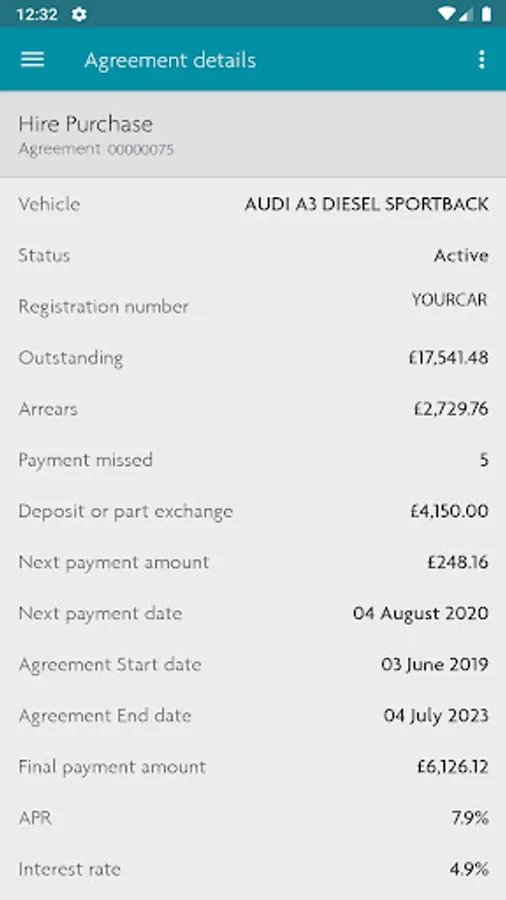 12:32

Agreement details

Hire Purchase
Agreement 00000075

| | |
|---|---|
| Vehicle | AUDI A3 DIESEL SPORTBACK |
| Status | Active |
| Registration number | YOURCAR |
| Outstanding | £17,541.48 |
| Arrears | £2,729.76 |
| Payment missed | 5 |
| Deposit or part exchange | £4,150.00 |
| Next payment amount | £248.16 |
| Next payment date | 04 August 2020 |
| Agreement Start date | 03 June 2019 |
| Agreement End date | 04 July 2023 |
| Final payment amount | £6,126.12 |
| APR | 7.9% |
| Interest rate | 4.9% |